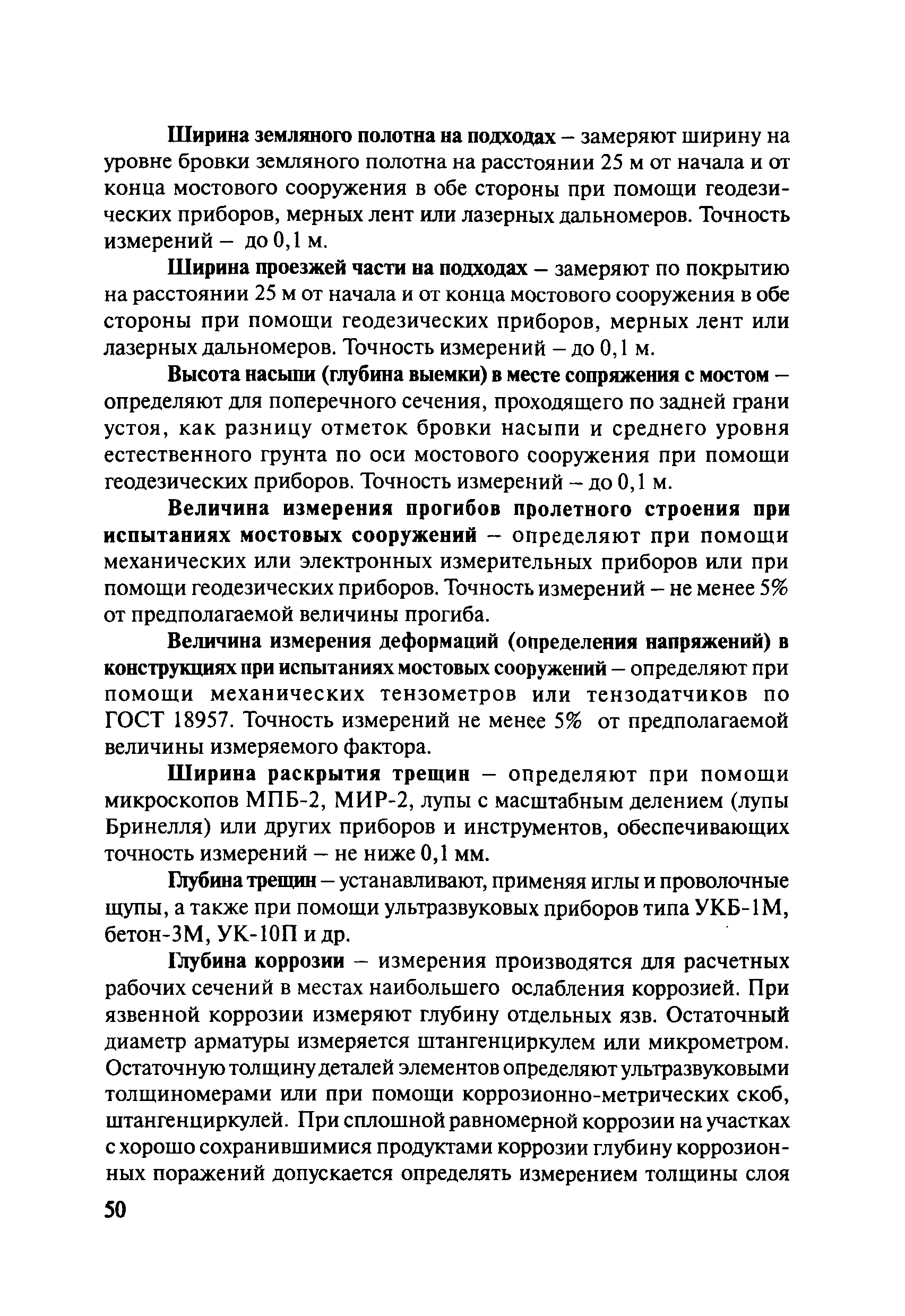 Ширина земляного полотна на подходах – замеряют ширину на уровне бровки земляного полотна на расстоянии 25 м от начала и от конца мостового сооружения в обе стороны при помощи геодезических приборов, мерных лент или лазерных дальномеров. Точность измерений – до 0,1 м.

Ширина проезжей части на подходах – замеряют по покрытию на расстоянии 25 м от начала и от конца мостового сооружения в обе стороны при помощи геодезических приборов, мерных лент или лазерных дальномеров. Точность измерений – до 0,1 м.

Высота насыпи (глубина выемки) в месте сопряжения с мостом – определяют для поперечного сечения, проходящего по задней грани устоя, как разницу отметок бровки насыпи и среднего уровня естественного грунта по оси мостового сооружения при помощи геодезических приборов. Точность измерений – до 0,1 м.

Величина измерения прогибов пролетного строения при испытаниях мостовых сооружений – определяют при помощи механических или электронных измерительных приборов или при помощи геодезических приборов. Точность измерений – не менее 5% от предполагаемой величины прогиба.

Величина измерения деформаций (определения напряжений) в конструкциях при испытаниях мостовых сооружений – определяют при помощи механических тензометров или тензодатчиков по ГОСТ 18957. Точность измерений не менее 5% от предполагаемой величины измеряемого фактора.

Ширина раскрытия трещин – определяют при помощи микроскопов МПБ-2, МИР-2, лупы с масштабным делением (лупы Бринелля) или других приборов и инструментов, обеспечивающих точность измерений – не ниже 0,1 мм.

Глубина трещин – устанавливают, применяя иглы и проволочные щупы, а также при помощи ультразвуковых приборов типа УКБ-1М, бетон-3М, УК-10П и др.

Глубина коррозии – измерения производятся для расчетных рабочих сечений в местах наибольшего ослабления коррозией. При язвенной коррозии измеряют глубину отдельных язв. Остаточный диаметр арматуры измеряется штангенциркулем или микрометром. Остаточную толщину деталей элементов определяют ультразвуковыми толщиномерами или при помощи коррозионно-метрических скоб, штангенциркулей. При сплошной равномерной коррозии на участках с хорошо сохранившимися продуктами коррозии глубину коррозионных поражений допускается определять измерением толщины слоя

50